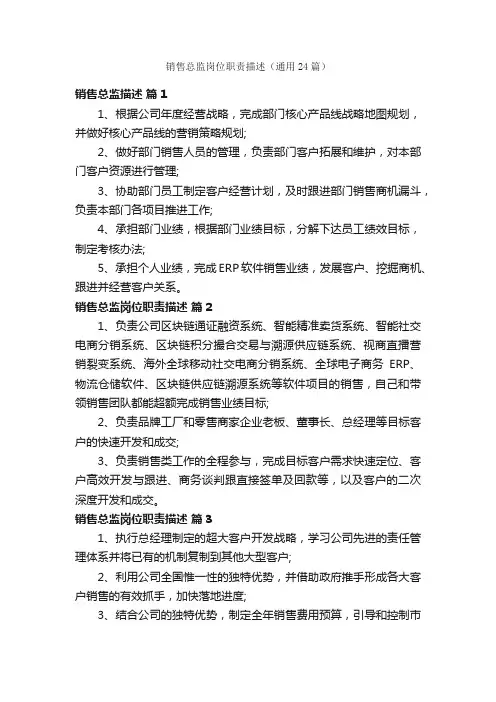 销售总监岗位职责描述（通用24篇）

销售总监描述 篇1

1、根据公司年度经营战略，完成部门核心产品线战略地图规划，并做好核心产品线的营销策略规划;

2、做好部门销售人员的管理，负责部门客户拓展和维护，对本部门客户资源进行管理;

3、协助部门员工制定客户经营计划，及时跟进部门销售商机漏斗，负责本部门各项目推进工作;

4、承担部门业绩，根据部门业绩目标，分解下达员工绩效目标，制定考核办法;

5、承担个人业绩，完成ERP软件销售业绩，发展客户、挖掘商机、跟进并经营客户关系。

销售总监岗位职责描述 篇2

1、负责公司区块链通证融资系统、智能精准卖货系统、智能社交电商分销系统、区块链积分撮合交易与溯源供应链系统、视商直播营销裂变系统、海外全球移动社交电商分销系统、全球电子商务 ERP、物流仓储软件、区块链供应链溯源系统等软件项目的销售，自己和带领销售团队都能超额完成销售业绩目标;

2、负责品牌工厂和零售商家企业老板、董事长、总经理等目标客户的快速开发和成交;

3、负责销售类工作的全程参与，完成目标客户需求快速定位、客户高效开发与跟进、商务谈判跟直接签单及回款等，以及客户的二次深度开发和成交。

销售总监岗位职责描述 篇3

1、执行总经理制定的超大客户开发战略，学习公司先进的责任管理体系并将已有的机制复制到其他大型客户;

2、利用公司全国惟一性的独特优势，并借助政府推手形成各大客户销售的有效抓手，加快落地进度;

3、结合公司的独特优势，制定全年销售费用预算，引导和控制市